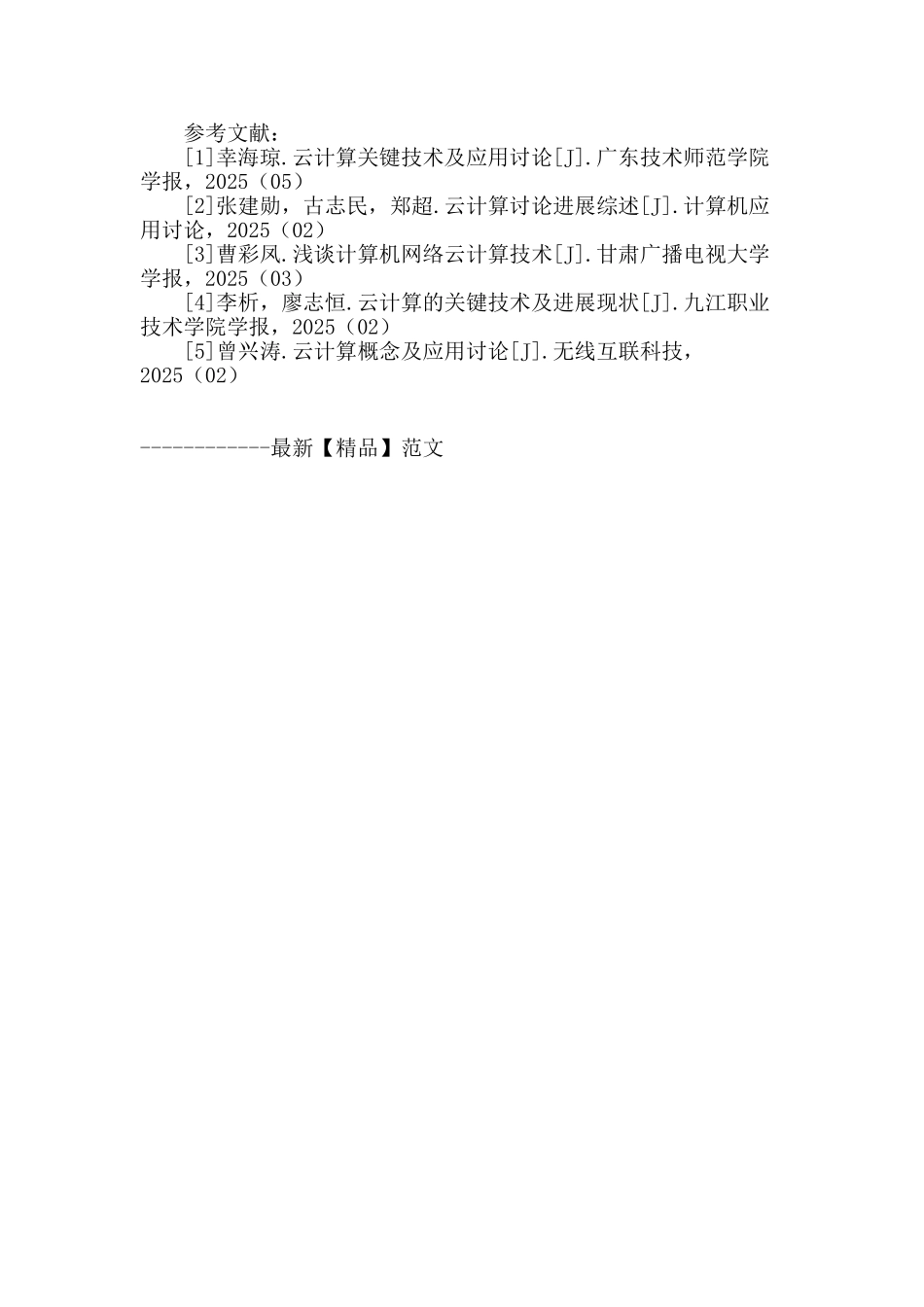 参考文献：

[1]幸海琼.云计算关键技术及应用讨论[J].广东技术师范学院学报，2025（05）

[2]张建勋，古志民，郑超.云计算讨论进展综述[J].计算机应用讨论，2025（02）

[3]曹彩凤.浅谈计算机网络云计算技术[J].甘肃广播电视大学学报，2025（03）

[4]李析，廖志恒.云计算的关键技术及进展现状[J].九江职业技术学院学报，2025（02）

[5]曾兴涛.云计算概念及应用讨论[J].无线互联科技，2025（02）

------------最新【精品】范文